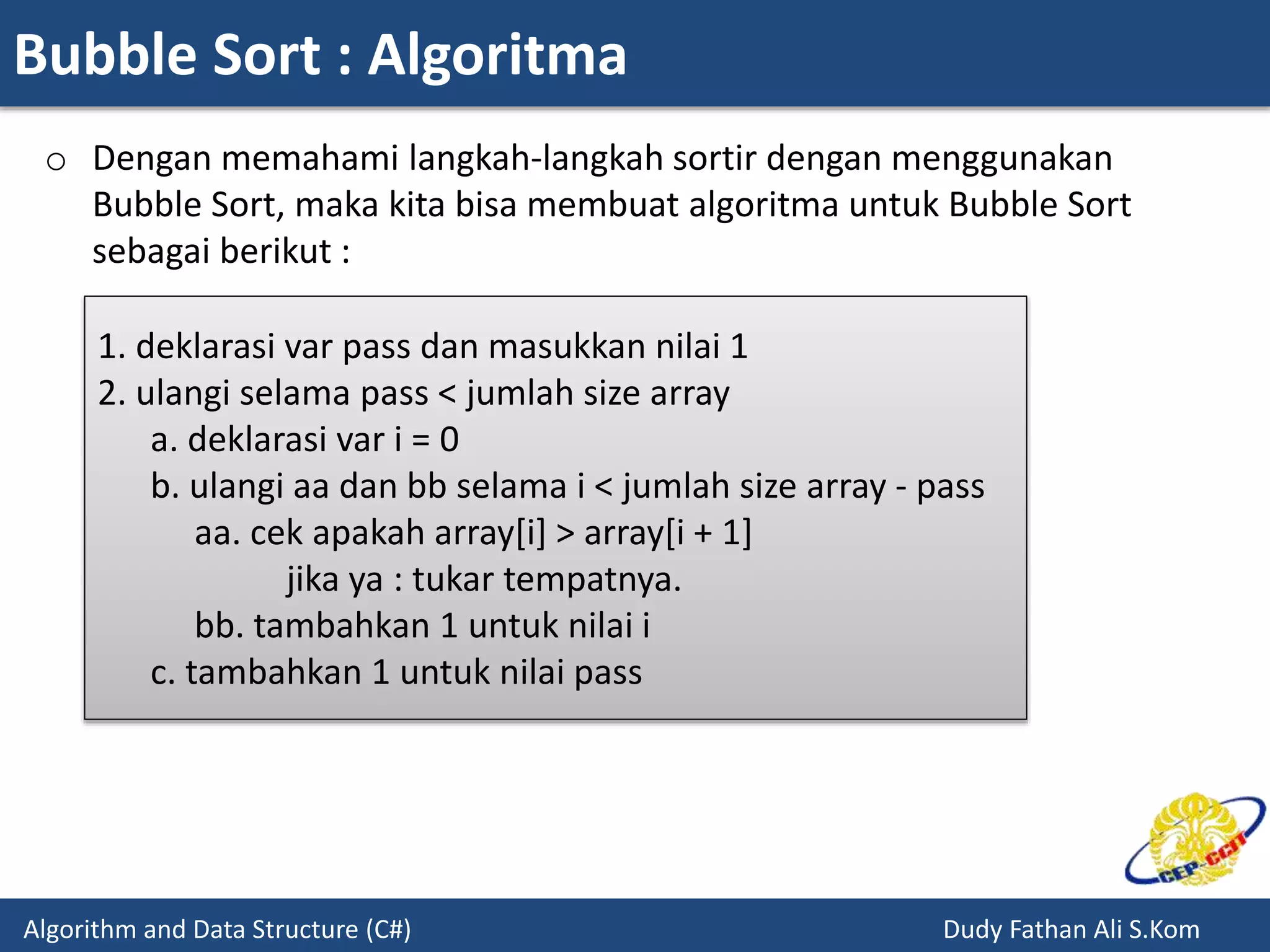 Bubble Sort : Algoritma

o Dengan memahami langkah-langkah sortir dengan menggunakan Bubble Sort, maka kita bisa membuat algoritma untuk Bubble Sort sebagai berikut :

1. deklarasi var pass dan masukkan nilai 1
2. ulangi selama pass < jumlah size array
a. deklarasi var i = 0
b. ulangi aa dan bb selama i < jumlah size array - pass
aa. cek apakah array[i] > array[i + 1]
jika ya : tukar tempatnya.
bb. tambahkan 1 untuk nilai i
c. tambahkan 1 untuk nilai pass

CEP-CCIT

Algorithm and Data Structure (C#)

Dudy Fathan Ali S.Kom